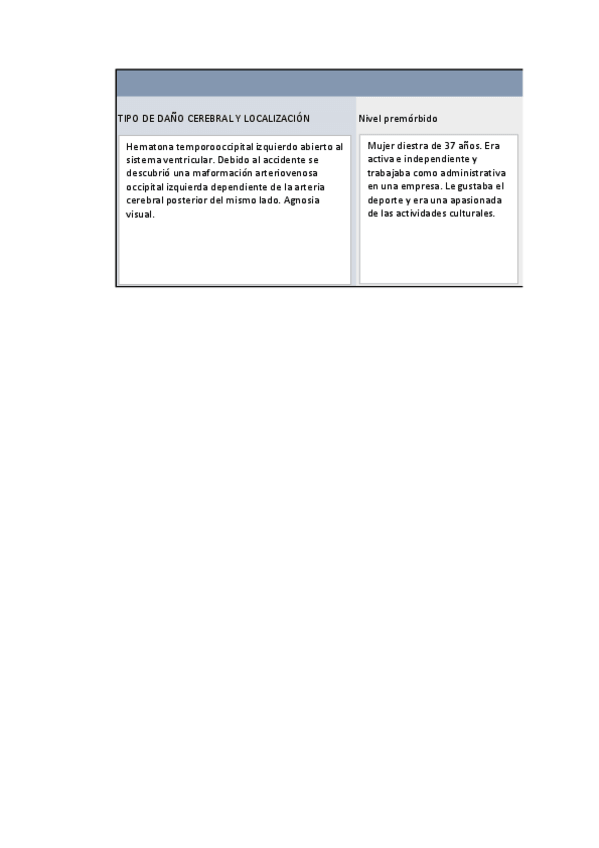 TIPO DE DAÑO CEREBRAL Y LOCALIZACIÓN

Hematona temporooccipital izquierdo abierto al sistema ventricular. Debido al accidente se descubrió una maformación arteriovenosa occipital izquierda dependiente de la arteria cerebral posterior del mismo lado. Agnosia visual.

Nivel premórbido

Mujer diestra de 37 años. Era activa e independiente y trabajaba como administrativa en una empresa. Le gustaba el deporte y era una apasionada de las actividades culturales.